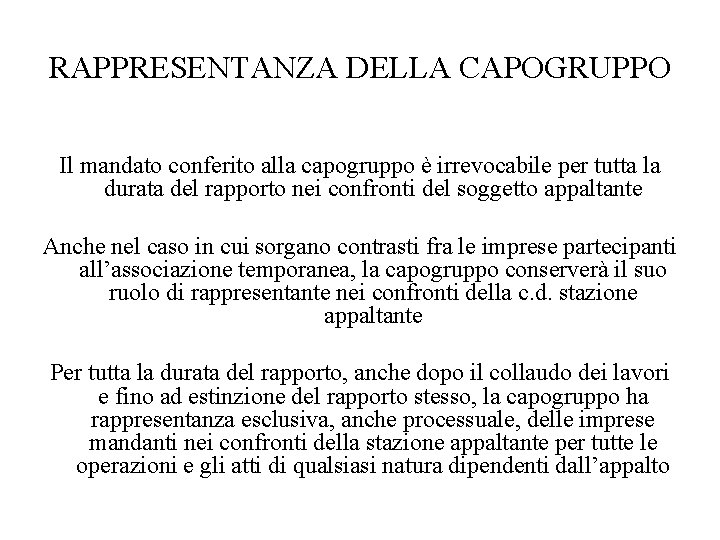 RAPPRESENTANZA DELLA CAPOGRUPPO

Il mandato conferito alla capogruppo è irrevocabile per tutta la durata del rapporto nei confronti del soggetto appaltante

Anche nel caso in cui sorgano contrasti fra le imprese partecipanti all’associazione temporanea, la capogruppo conserverà il suo ruolo di rappresentante nei confronti della c.d. stazione appaltante

Per tutta la durata del rapporto, anche dopo il collaudo dei lavori e fino ad estinzione del rapporto stesso, la capogruppo ha rappresentanza esclusiva, anche processuale, delle imprese mandanti nei confronti della stazione appaltante per tutte le operazioni e gli atti di qualsiasi natura dipendenti dall’appalto